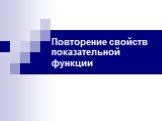 Повторение свойств показательной функции